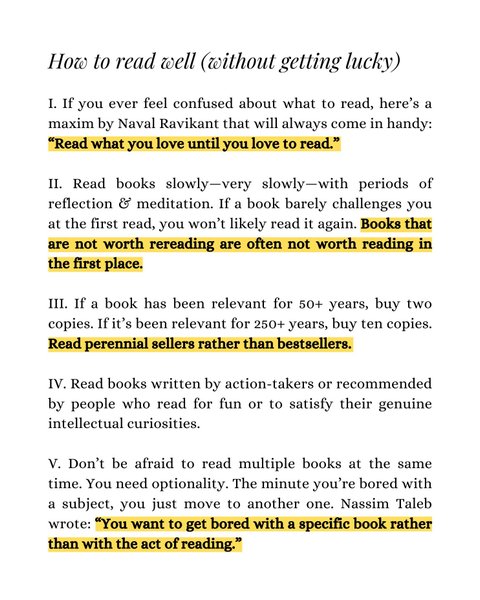 How to read well (without getting lucky)

I. If you ever feel confused about what to read, here's a maxim by Naval Ravikant that will always come in handy: "Read what you love until you love to read."

II. Read books slowly—very slowly—with periods of reflection & meditation. If a book barely challenges you at the first read, you won't likely read it again. Books that are not worth rereading are often not worth reading in the first place.

III. If a book has been relevant for 50+ years, buy two copies. If it's been relevant for 250+ years, buy ten copies. Read perennial sellers rather than bestsellers.

IV. Read books written by action-takers or recommended by people who read for fun or to satisfy their genuine intellectual curiosities.

V. Don't be afraid to read multiple books at the same time. You need optionality. The minute you're bored with a subject, you just move to another one. Nassim Taleb wrote: "You want to get bored with a specific book rather than with the act of reading."